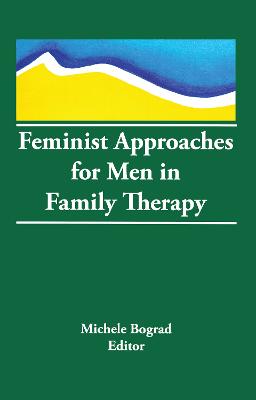 Feminist Approaches for Men in Family Therapy

Michele Bograd
Editor